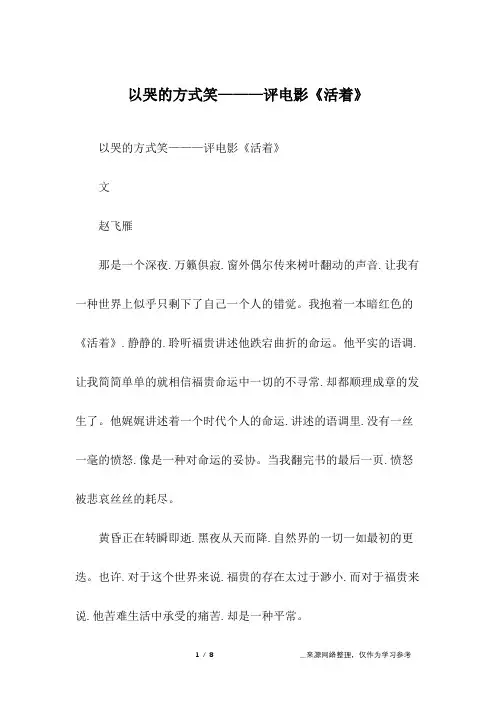 以哭的方式笑———评电影《活着》

以哭的方式笑———评电影《活着》

文

赵飞雁

那是一个深夜.万籁俱寂.窗外偶尔传来树叶翻动的声音.让我有一种世界上似乎只剩下了自己一个人的错觉。我抱着一本暗红色的《活着》.静静的.聆听福贵讲述他跌宕曲折的命运。他平实的语调.让我简简单单的就相信福贵命运中一切的不寻常.却都顺理成章的发生了。他娓娓讲述着一个时代个人的命运.讲述的语调里.没有一丝一毫的愤怒.像是一种对命运的妥协。当我翻完书的最后一页.愤怒被悲哀丝丝的耗尽。

黄昏正在转瞬即逝.黑夜从天而降.自然界的一切一如最初的更迭。也许.对于这个世界来说.福贵的存在太过于渺小.而对于福贵来说.他苦难生活中承受的痛苦.却是一种平常。

1 / 8

__来源网络整理，仅作为学习参考